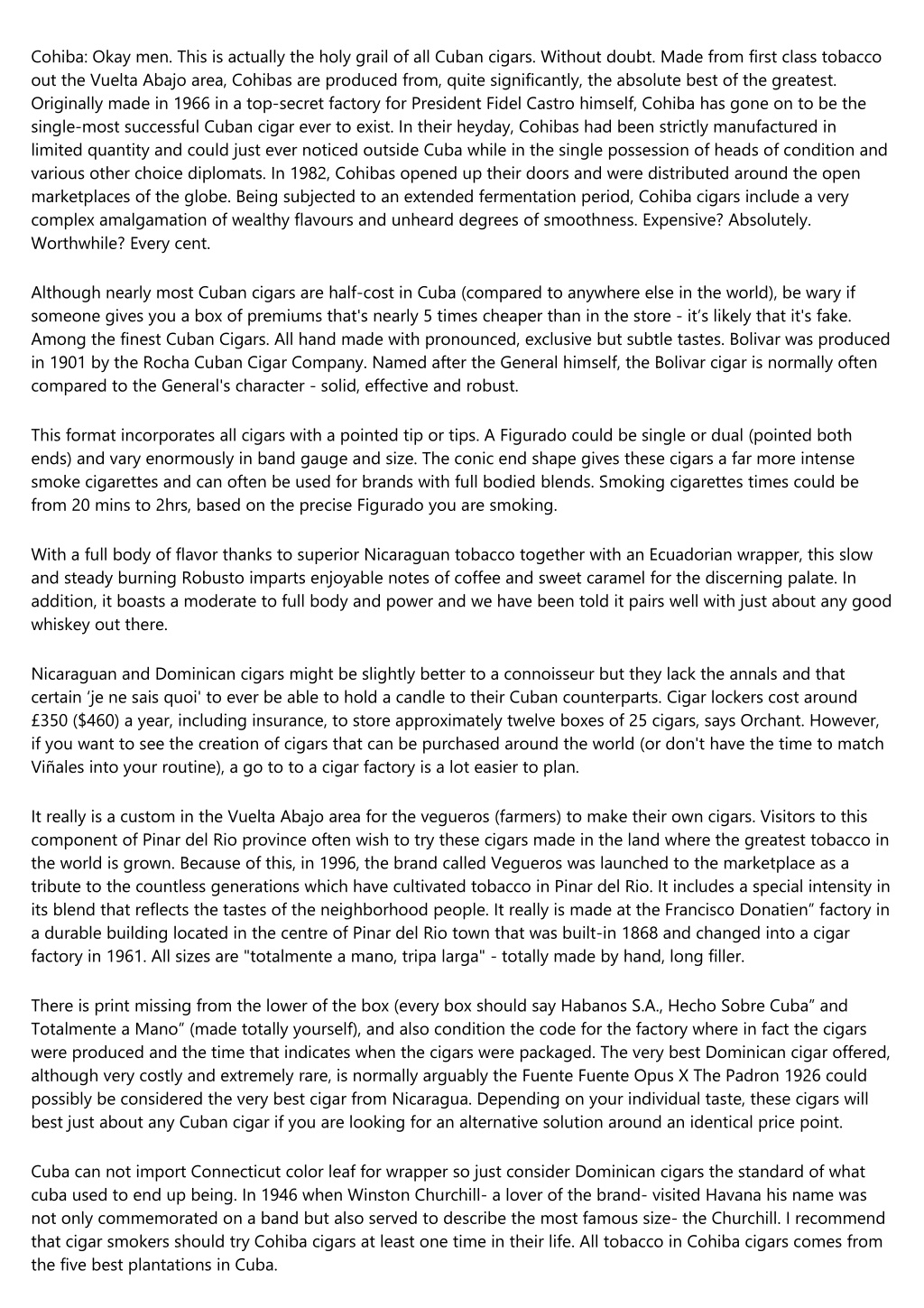 Cohiba: Okay men. This is actually the holy grail of all Cuban cigars. Without doubt. Made from first class tobacco out the Vuelta Abajo area, Cohibas are produced from, quite significantly, the absolute best of the greatest. Originally made in 1966 in a top-secret factory for President Fidel Castro himself, Cohiba has gone on to be the single-most successful Cuban cigar ever to exist. In their heyday, Cohibas had been strictly manufactured in limited quantity and could just ever noticed outside Cuba while in the single possession of heads of condition and various other choice diplomats. In 1982, Cohibas opened up their doors and were distributed around the open marketplaces of the globe. Being subjected to an extended fermentation period, Cohiba cigars include a very complex amalgamation of wealthy flavours and unheard degrees of smoothness. Expensive? Absolutely. Worthwhile? Every cent.

Although nearly most Cuban cigars are half-cost in Cuba (compared to anywhere else in the world), be wary if someone gives you a box of premiums that's nearly 5 times cheaper than in the store - it's likely that it's fake. Among the finest Cuban Cigars. All hand made with pronounced, exclusive but subtle tastes. Bolivar was produced in 1901 by the Rocha Cuban Cigar Company. Named after the General himself, the Bolivar cigar is normally often compared to the General's character - solid, effective and robust.

This format incorporates all cigars with a pointed tip or tips. A Figurado could be single or dual (pointed both ends) and vary enormously in band gauge and size. The conic end shape gives these cigars a far more intense smoke cigarettes and can often be used for brands with full bodied blends. Smoking cigarettes times could be from 20 mins to 2hrs, based on the precise Figurado you are smoking.

With a full body of flavor thanks to superior Nicaraguan tobacco together with an Ecuadorian wrapper, this slow and steady burning Robusto imparts enjoyable notes of coffee and sweet caramel for the discerning palate. In addition, it boasts a moderate to full body and power and we have been told it pairs well with just about any good whiskey out there.

Nicaraguan and Dominican cigars might be slightly better to a connoisseur but they lack the annals and that certain 'je ne sais quoi' to ever be able to hold a candle to their Cuban counterparts. Cigar lockers cost around £350 ($460) a year, including insurance, to store approximately twelve boxes of 25 cigars, says Orchant. However, if you want to see the creation of cigars that can be purchased around the world (or don't have the time to match Viñales into your routine), a go to to a cigar factory is a lot easier to plan.

It really is a custom in the Vuelta Abajo area for the vegueros (farmers) to make their own cigars. Visitors to this component of Pinar del Rio province often wish to try these cigars made in the land where the greatest tobacco in the world is grown. Because of this, in 1996, the brand called Vegueros was launched to the marketplace as a tribute to the countless generations which have cultivated tobacco in Pinar del Rio. It includes a special intensity in its blend that reflects the tastes of the neighborhood people. It really is made at the Francisco Donatien" factory in a durable building located in the centre of Pinar del Rio town that was built-in 1868 and changed into a cigar factory in 1961. All sizes are "totalmente a mano, tripa larga" - totally made by hand, long filler.

There is print missing from the lower of the box (every box should say Habanos S.A., Hecho Sobre Cuba" and Totalmente a Mano" (made totally yourself), and also condition the code for the factory where in fact the cigars were produced and the time that indicates when the cigars were packaged. The very best Dominican cigar offered, although very costly and extremely rare, is normally arguably the Fuente Fuente Opus X The Padron 1926 could possibly be considered the very best cigar from Nicaragua. Depending on your individual taste, these cigars will best just about any Cuban cigar if you are looking for an alternative solution around an identical price point.

Cuba can not import Connecticut color leaf for wrapper so just consider Dominican cigars the standard of what cuba used to end up being. In 1946 when Winston Churchill- a lover of the brand- visited Havana his name was not only commemorated on a band but also served to describe the most famous size- the Churchill. I recommend that cigar smokers should try Cohiba cigars at least one time in their life. All tobacco in Cohiba cigars comes from the five best plantations in Cuba.